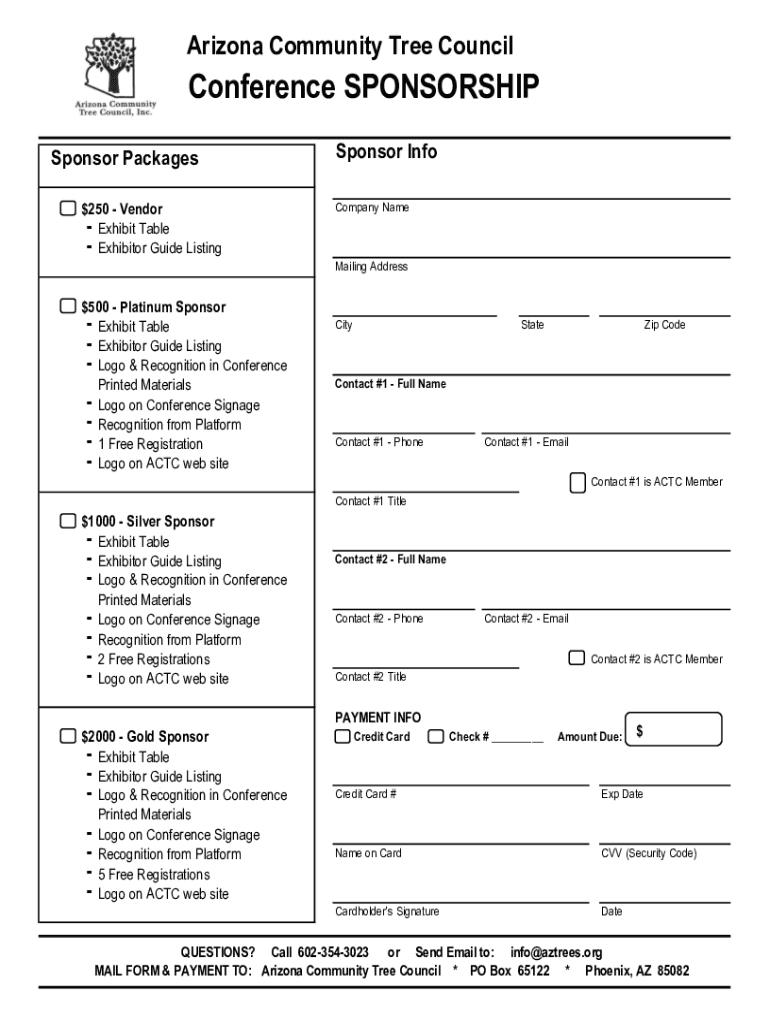 Arizona Community Tree Council, Inc.

Arizona Community Tree Council

Conference SPONSORSHIP

Sponsor Packages

$250 - Vendor
- Exhibit Table
- Exhibitor Guide Listing

$500 - Platinum Sponsor
- Exhibit Table
- Exhibitor Guide Listing
- Logo & Recognition in Conference Printed Materials
- Logo on Conference Signage
- Recognition from Platform
- 1 Free Registration
- Logo on ACTC web site

$1000 - Silver Sponsor
- Exhibit Table
- Exhibitor Guide Listing
- Logo & Recognition in Conference Printed Materials
- Logo on Conference Signage
- Recognition from Platform
- 2 Free Registrations
- Logo on ACTC web site

$2000 - Gold Sponsor
- Exhibit Table
- Exhibitor Guide Listing
- Logo & Recognition in Conference Printed Materials
- Logo on Conference Signage
- Recognition from Platform
- 5 Free Registrations
- Logo on ACTC web site

Sponsor Info

Company Name

Mailing Address

City State Zip Code

Contact #1 - Full Name

Contact #1 - Phone Contact #1 - Email

Contact #1 is ACTC Member

Contact #1 Title

Contact #2 - Full Name

Contact #2 - Phone Contact #2 - Email

Contact #2 is ACTC Member

Contact #2 Title

PAYMENT INFO
Credit Card Check # ________ Amount Due: $

Credit Card # Exp Date

Name on Card CVV (Security Code)

Cardholder's Signature Date

QUESTIONS? Call 602-354-3023 or Send Email to: info@aztrees.org
MAIL FORM & PAYMENT TO: Arizona Community Tree Council * PO Box 65122 * Phoenix, AZ 85082